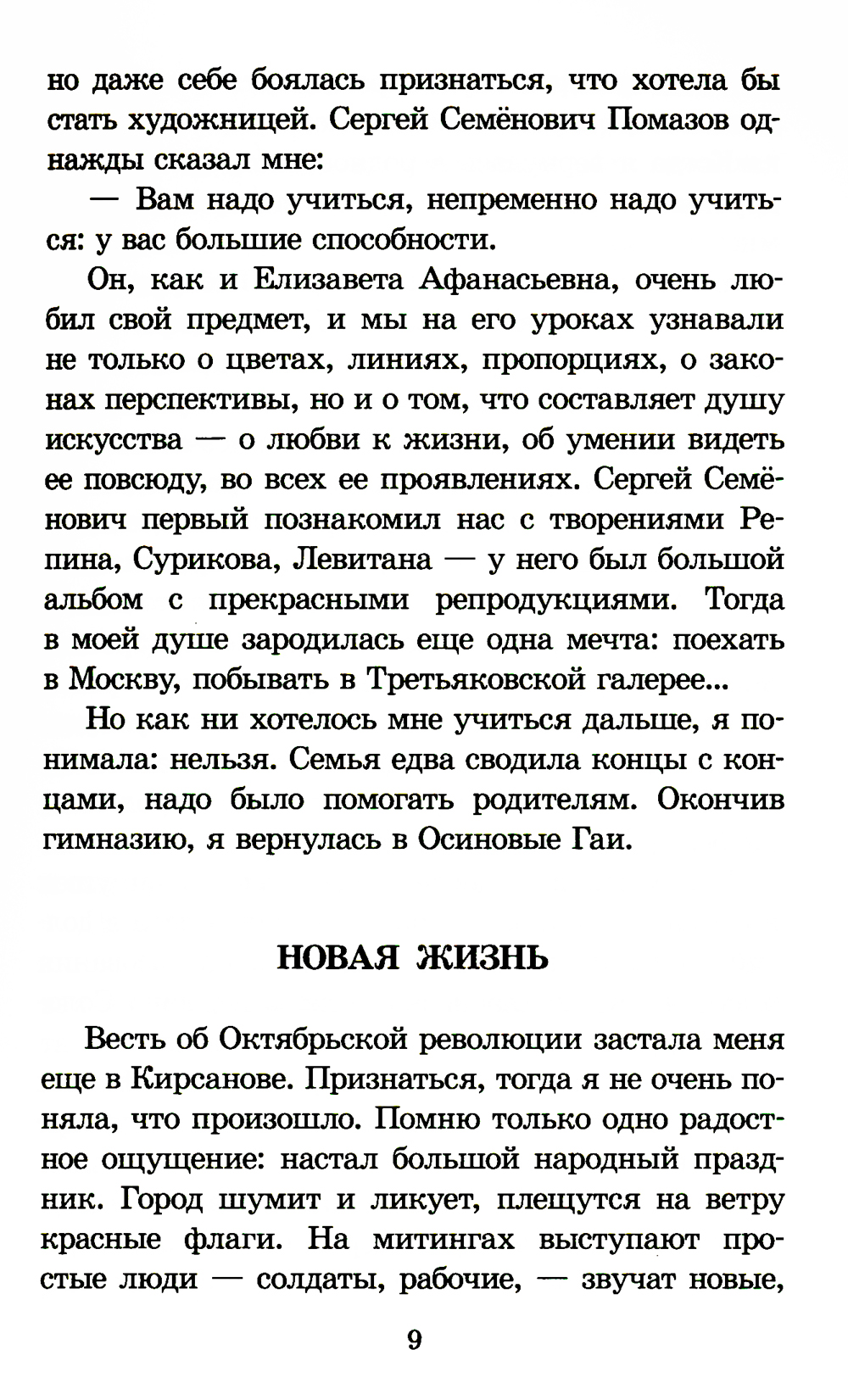 но даже себе боялась признаться, что хотела бы стать художницей. Сергей Семёнович Помазов однажды сказал мне:

— Вам надо учиться, непременно надо учиться: у вас большие способности.

Он, как и Елизавета Афанасьевна, очень любил свой предмет, и мы на его уроках узнавали не только о цветах, линиях, пропорциях, о законах перспективы, но и о том, что составляет душу искусства — о любви к жизни, об умении видеть ее повсюду, во всех ее проявлениях. Сергей Семёнович первый познакомил нас с творениями Репина, Сурикова, Левитана — у него был большой альбом с прекрасными репродукциями. Тогда в моей душе зародилась еще одна мечта: поехать в Москву, побывать в Третьяковской галерее...

Но как ни хотелось мне учиться дальше, я понимала: нельзя. Семья едва сводила концы с концами, надо было помогать родителям. Окончив гимназию, я вернулась в Осиновые Гаи.

НОВАЯ ЖИЗНЬ

Весть об Октябрьской революции застала меня еще в Кирсанове. Признаться, тогда я не очень поняла, что произошло. Помню только одно радостное ощущение: настал большой народный праздник. Город шумит и ликует, плещутся на ветру красные флаги. На митингах выступают простые люди — солдаты, рабочие, — звучат новые,

9